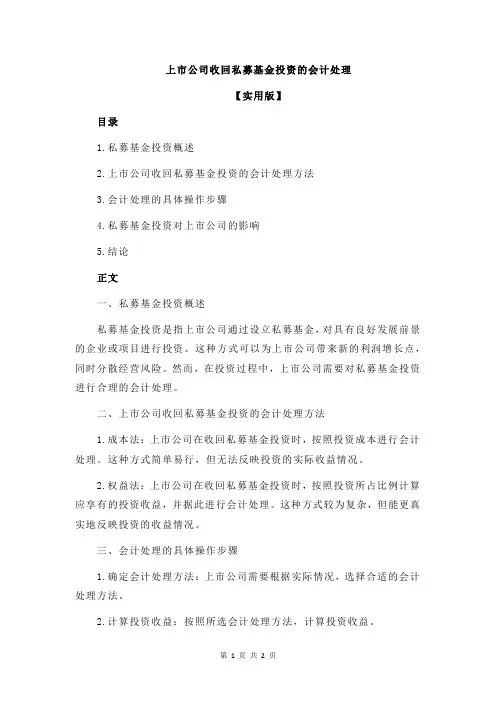 上市公司收回私募基金投资的会计处理

【实用版】

目录

1.私募基金投资概述

2.上市公司收回私募基金投资的会计处理方法

3.会计处理的具体操作步骤

4.私募基金投资对上市公司的影响

5.结论

正文

一、私募基金投资概述

私募基金投资是指上市公司通过设立私募基金，对具有良好发展前景的企业或项目进行投资。这种方式可以为上市公司带来新的利润增长点，同时分散经营风险。然而，在投资过程中，上市公司需要对私募基金投资进行合理的会计处理。

二、上市公司收回私募基金投资的会计处理方法

1.成本法：上市公司在收回私募基金投资时，按照投资成本进行会计处理。这种方式简单易行，但无法反映投资的实际收益情况。

2.权益法：上市公司在收回私募基金投资时，按照投资所占比例计算应享有的投资收益，并据此进行会计处理。这种方式较为复杂，但能更真实地反映投资的收益情况。

三、会计处理的具体操作步骤

1.确定会计处理方法：上市公司需要根据实际情况，选择合适的会计处理方法。

2.计算投资收益：按照所选会计处理方法，计算投资收益。

第 1 页 共 2 页